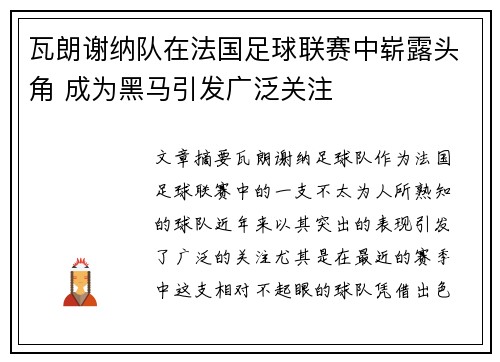 瓦朗谢纳队在法国足球联赛中崭露头角 成为黑马引发广泛关注

文章摘要瓦朗谢纳足球队作为法国足球联赛中的一支不太为人所熟知的球队近年来以其突出的表现引发了广泛的关注尤其是在最近的赛季中这支相对不起眼的球队凭借出色